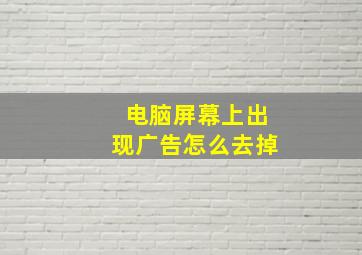 电脑屏幕上出现广告怎么去掉